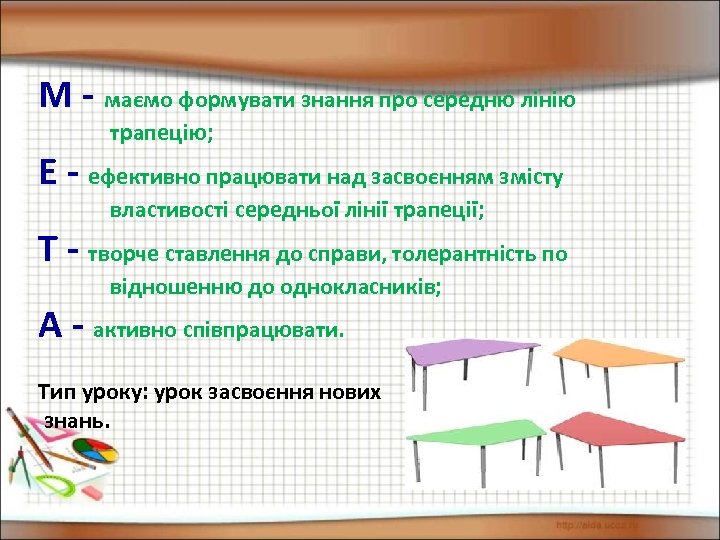 М - маємо формувати знання про середню лінію трапецію;

Е - ефективно працювати над засвоєнням змісту властивості середньої лінії трапеції;

Т - творче ставлення до справи, толерантність по відношенню до однокласників;

А - активно співпрацювати.

Тип уроку: урок засвоєння нових знань.

http://aida.ucoz.ru